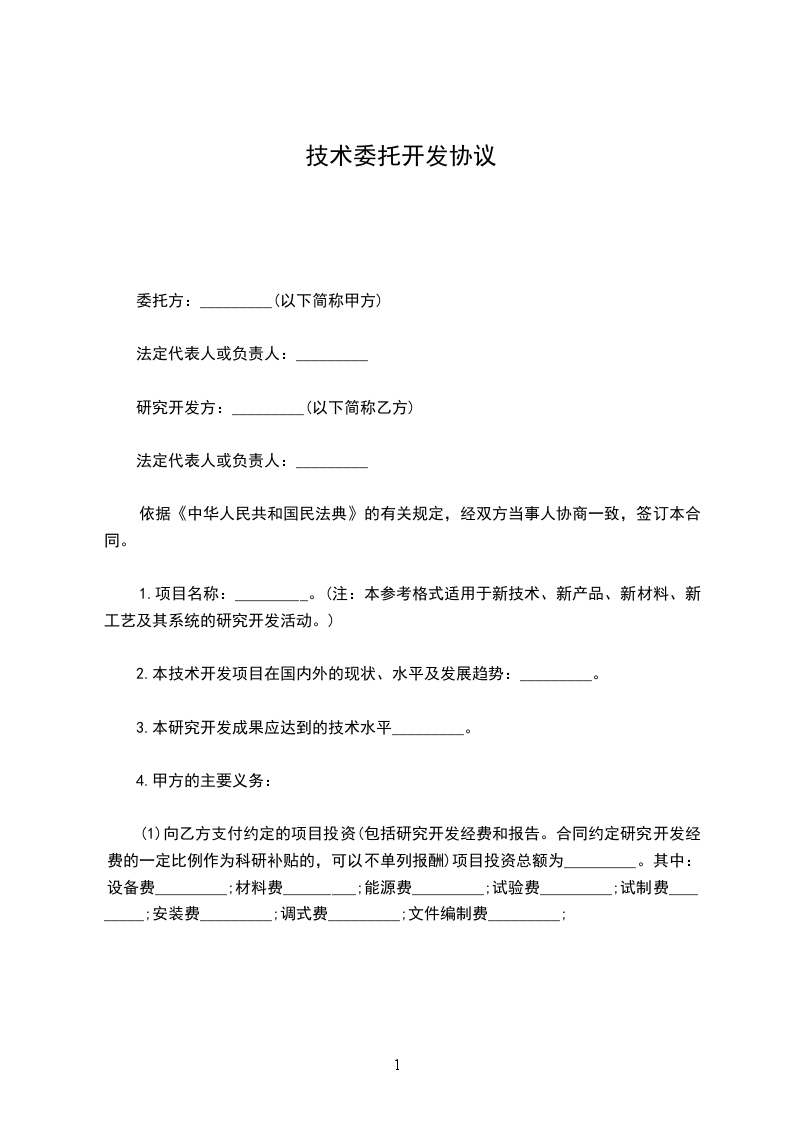 技术委托开发协议

委托方：_________(以下简称甲方)

法定代表人或负责人：_________

研究开发方：_________(以下简称乙方)

法定代表人或负责人：_________

依据《中华人民共和国民法典》的有关规定，经双方当事人协商一致，签订本合同。

1.项目名称：_________。(注：本参考格式适用于新技术、新产品、新材料、新工艺及其系统的研究开发活动。)

2.本技术开发项目在国内外的现状、水平及发展趋势：_________。

3.本研究开发成果应达到的技术水平_________。

4.甲方的主要义务：

(1)向乙方支付约定的项目投资(包括研究开发经费和报告。合同约定研究开发经费的一定比例作为科研补贴的，可以不单列报酬)项目投资总额为_________。其中：设备费_________;材料费_________;能源费_________;试验费_________;试制费_________;安装费_________;调式费_________;文件编制费_________;

1